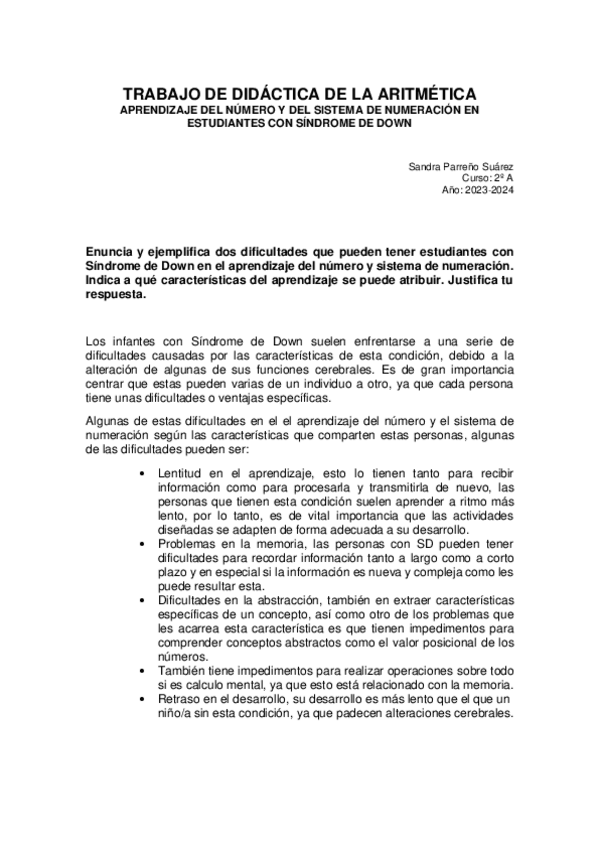 TRABAJO DE DIDÁCTICA DE LA ARITMÉTICA
APRENDIZAJE DEL NÚMERO Y DEL SISTEMA DE NUMERACIÓN EN ESTUDIANTES CON SÍNDROME DE DOWN

Sandra Parreño Suárez
Curso: 2º A
Año: 2023-2024

Enuncia y ejemplifica dos dificultades que pueden tener estudiantes con Síndrome de Down en el aprendizaje del número y sistema de numeración. Indica a qué características del aprendizaje se puede atribuir. Justifica tu respuesta.

Los infantes con Síndrome de Down suelen enfrentarse a una serie de dificultades causadas por las características de esta condición, debido a la alteración de algunas de sus funciones cerebrales. Es de gran importancia centrar que estas pueden varias de un individuo a otro, ya que cada persona tiene unas dificultades o ventajas específicas.

Algunas de estas dificultades en el el aprendizaje del número y el sistema de numeración según las características que comparten estas personas, algunas de las dificultades pueden ser:

• Lentitud en el aprendizaje, esto lo tienen tanto para recibir información como para procesarla y transmitirla de nuevo, las personas que tienen esta condición suelen aprender a ritmo más lento, por lo tanto, es de vital importancia que las actividades diseñadas se adapten de forma adecuada a su desarrollo.
• Problemas en la memoria, las personas con SD pueden tener dificultades para recordar información tanto a largo como a corto plazo y en especial si la información es nueva y compleja como les puede resultar esta.
• Dificultades en la abstracción, también en extraer características específicas de un concepto, así como otro de los problemas que les acarrea esta característica es que tienen impedimentos para comprender conceptos abstractos como el valor posicional de los números.
• También tiene impedimentos para realizar operaciones sobre todo si es calculo mental, ya que esto está relacionado con la memoria.
• Retraso en el desarrollo, su desarrollo es más lento que el que un niño/a sin esta condición, ya que padecen alteraciones cerebrales.